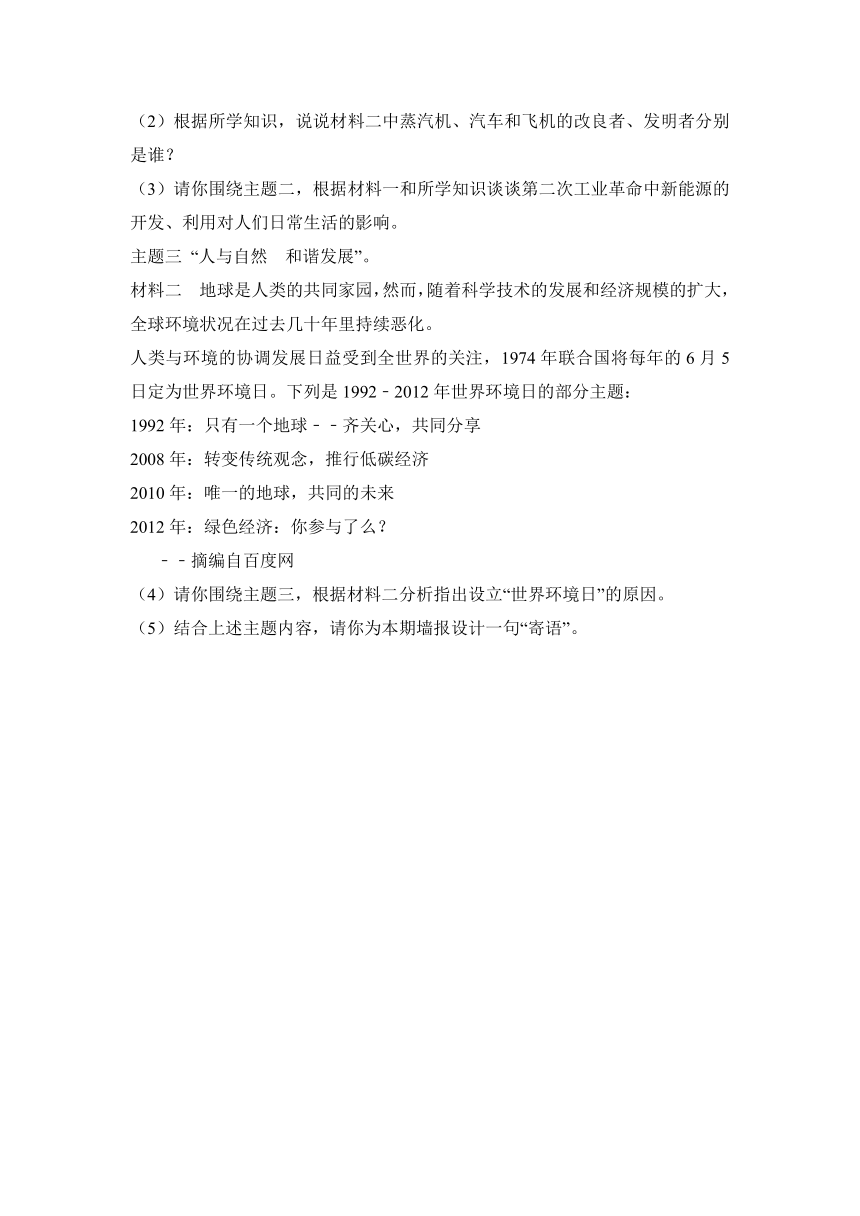 （2）根据所学知识，说说材料二中蒸汽机、汽车和飞机的改良者、发明者分别是谁？

（3）请你围绕主题二，根据材料一和所学知识谈谈第二次工业革命中新能源的开发、利用对人们日常生活的影响。

主题三 “人与自然　和谐发展”。

材料二　地球是人类的共同家园，然而，随着科学技术的发展和经济规模的扩大，全球环境状况在过去几十年里持续恶化。

人类与环境的协调发展日益受到全世界的关注，1974 年联合国将每年的 6 月 5 日定为世界环境日。下列是 1992﹣2012 年世界环境日的部分主题：

1992 年：只有一个地球﹣﹣齐关心，共同分享

2008 年：转变传统观念，推行低碳经济

2010 年：唯一的地球，共同的未来

2012 年：绿色经济：你参与了么？

﹣﹣摘编自百度网

（4）请你围绕主题三，根据材料二分析指出设立“世界环境日”的原因。

（5）结合上述主题内容，请你为本期墙报设计一句“寄语”。